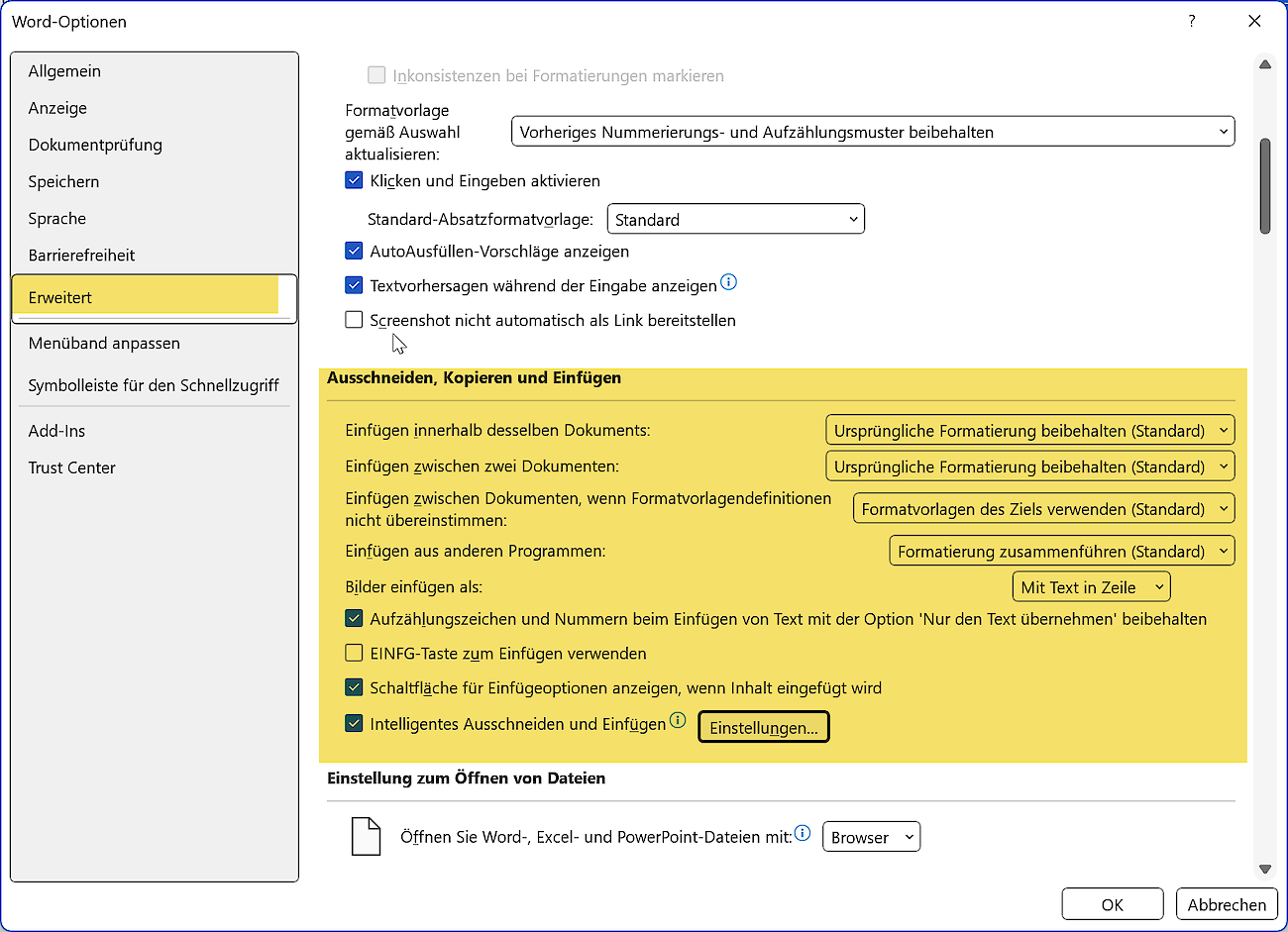 Word-Optionen

?

Allgemein
Anzeige
Dokumentprüfung
Speichern
Sprache
Barrierefreiheit
Erweitert
Menüband anpassen
Symbolleiste für den Schnellzugriff
Add-Ins
Trust Center

Inkonsistenzen bei Formatierungen markieren

Formatvorlage gemäß Auswahl aktualisieren: Vorheriges Nummerierungs- und Aufzählungsmuster beibehalten

Klicken und Eingeben aktivieren

Standard-Absatzformatvorlage: Standard

AutoAusfüllen-Vorschläge anzeigen

Textvorhersagen während der Eingabe anzeigen

Screenshot nicht automatisch als Link bereitstellen

Ausschneiden, Kopieren und Einfügen

Einfügen innerhalb desselben Dokuments: Ursprüngliche Formatierung beibehalten (Standard)

Einfügen zwischen zwei Dokumenten: Ursprüngliche Formatierung beibehalten (Standard)

Einfügen zwischen Dokumenten, wenn Formatvorlagendefinitionen nicht übereinstimmen: Formatvorlagen des Ziels verwenden (Standard)

Einfügen aus anderen Programmen: Formatierung zusammenführen (Standard)

Bilder einfügen als: Mit Text in Zeile

Aufzählungszeichen und Nummern beim Einfügen von Text mit der Option 'Nur den Text übernehmen' beibehalten

EINFG-Taste zum Einfügen verwenden

Schaltfläche für Einfügeoptionen anzeigen, wenn Inhalt eingefügt wird

Intelligentes Ausschneiden und Einfügen Einstellungen...

Einstellung zum Öffnen von Dateien

Öffnen Sie Word-, Excel- und PowerPoint-Dateien mit: Browser

OK Abbrechen